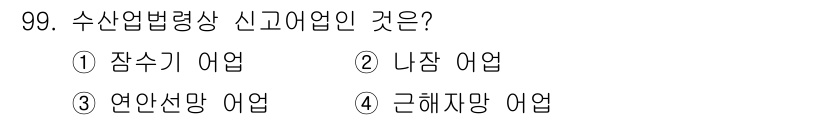 99. 수산업법령상 신고어업인 것은?

① 잠수기 어업 ② 나잠 어업

③ 연안선망 어업 ④ 근해자망 어업